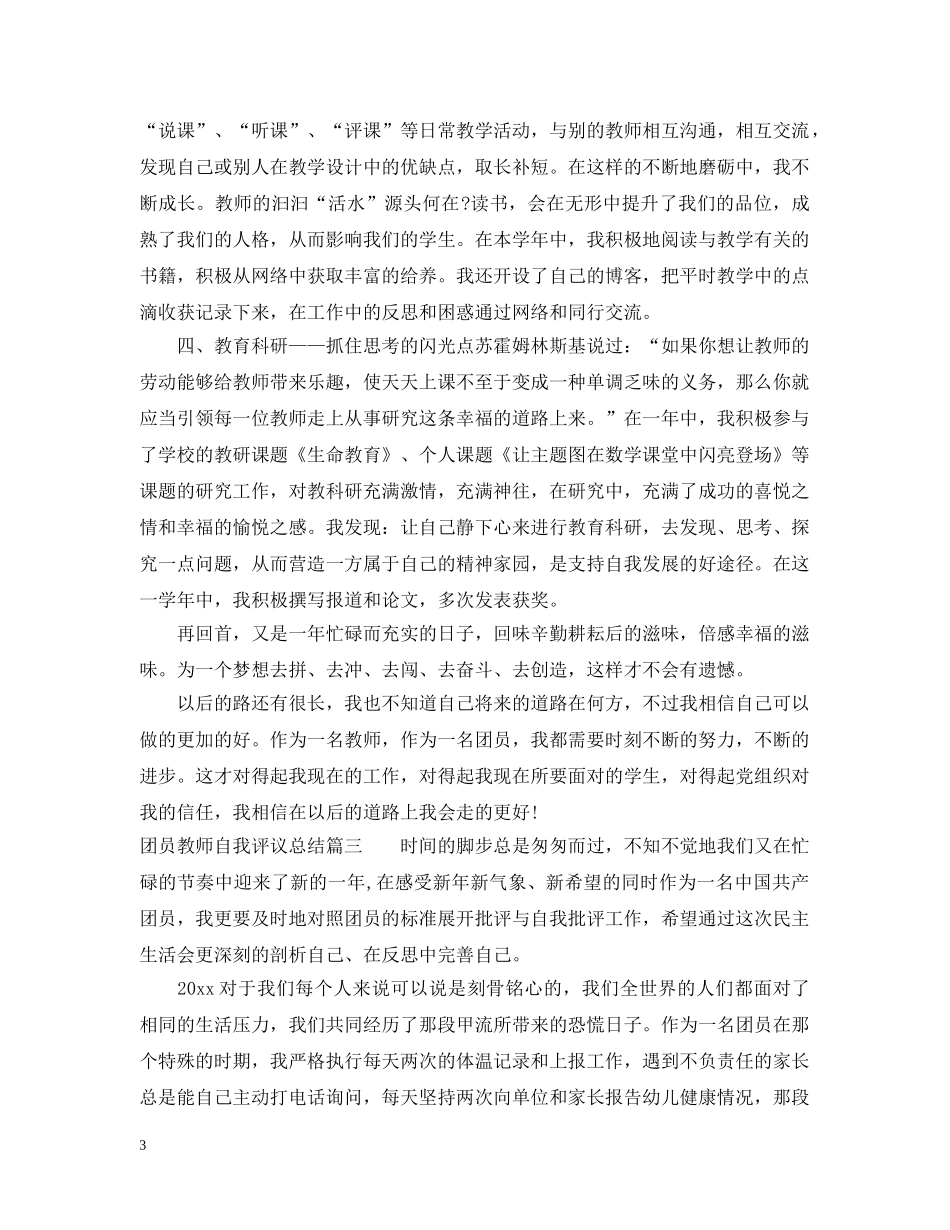 “说课”、“听课”、“评课”等日常教学活动，与别的教师相互沟通，相互交流，发现自己或别人在教学设计中的优缺点，取长补短。在这样的不断地磨砺中，我不断成长。教师的汩汩“活水”源头何在?读书，会在无形中提升了我们的品位，成熟了我们的人格，从而影响我们的学生。在本学年中，我积极地阅读与教学有关的书籍，积极从网络中获取丰富的给养。我还开设了自己的博客，把平时教学中的点滴收获记录下来，在工作中的反思和困惑通过网络和同行交流。

四、教育科研——抓住思考的闪光点苏霍姆林斯基说过：“如果你想让教师的劳动能够给教师带来乐趣，使天天上课不至于变成一种单调乏味的义务，那么你就应当引领每一位教师走上从事研究这条幸福的道路上来。”在一年中，我积极参与了学校的教研课题《生命教育》、个人课题《让主题图在数学课堂中闪亮登场》等课题的研究工作，对教科研充满激情，充满神往，在研究中，充满了成功的喜悦之情和幸福的愉悦之感。我发现：让自己静下心来进行教育科研，去发现、思考、探究一点问题，从而营造一方属于自己的精神家园，是支持自我发展的好途径。在这一学年中，我积极撰写报道和论文，多次发表获奖。

再回首，又是一年忙碌而充实的日子，回味辛勤耕耘后的滋味，倍感幸福的滋味。为一个梦想去拼、去冲、去闯、去奋斗、去创造，这样才不会有遗憾。

以后的路还有很长，我也不知道自己将来的道路在何方，不过我相信自己可以做的更加的好。作为一名教师，作为一名团员，我都需要时刻不断的努力，不断的进步。这才对得起我现在的工作，对得起我现在所要面对的学生，对得起党组织对我的信任，我相信在以后的道路上我会走的更好!

团员教师自我评议总结篇三　　时间的脚步总是匆匆而过，不知不觉地我们又在忙碌的节奏中迎来了新的一年,在感受新年新气象、新希望的同时作为一名中国共产团员，我更要及时地对照团员的标准展开批评与自我批评工作，希望通过这次民主生活会更深刻的剖析自己、在反思中完善自己。

20xx 对于我们每个人来说可以说是刻骨铭心的，我们全世界的人们都面对了相同的生活压力，我们共同经历了那段甲流所带来的恐慌日子。作为一名团员在那个特殊的时期，我严格执行每天两次的体温记录和上报工作，遇到不负责任的家长总是能自己主动打电话询问，每天坚持两次向单位和家长报告幼儿健康情况，那段

3